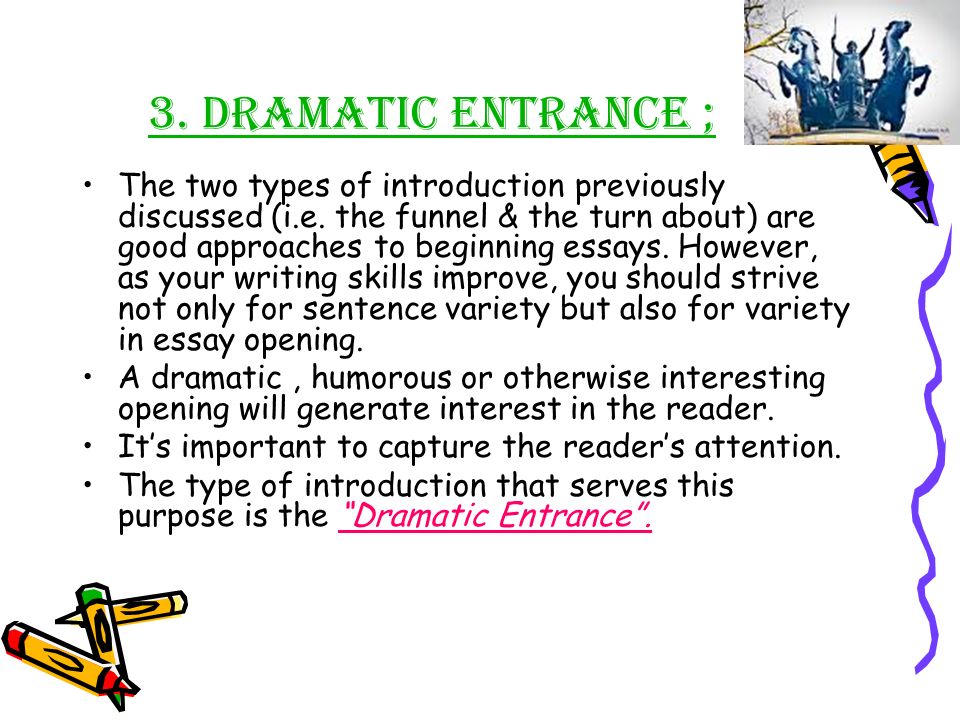 3. DRAMATIC ENTRANCE ;

• The two types of introduction previously discussed (i.e. the funnel & the turn about) are good approaches to beginning essays. However, as your writing skills improve, you should strive not only for sentence variety but also for variety in essay opening.
• A dramatic , humorous or otherwise interesting opening will generate interest in the reader.
• It's important to capture the reader's attention.
• The type of introduction that serves this purpose is the "Dramatic Entrance".